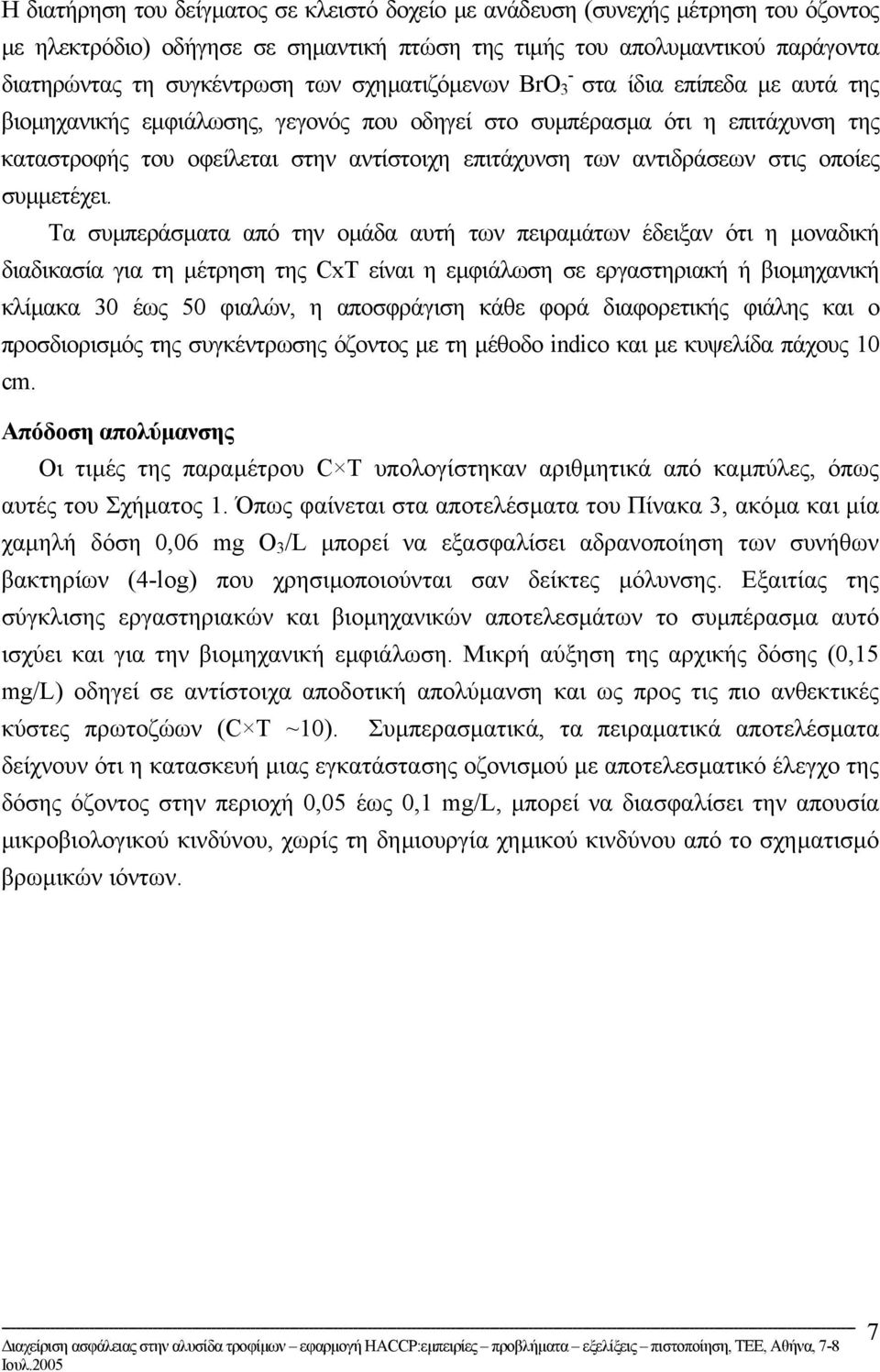 Η διατήρηση του δείγματος σε κλειστό δοχείο με ανάδευση (συνεχής μέτρηση του όζοντος με ηλεκτρόδιο) οδήγησε σε σημαντική πτώση της τιμής του απολυμαντικού παράγοντα διατηρώντας τη συγκέντρωση των σχηματιζόμενων $BrO_3^-$ στα ίδια επίπεδα με αυτά της βιομηχανικής εμφιάλωσης, γεγονός που οδηγεί στο συμπέρασμα ότι η επιτάχυνση της καταστροφής του οφείλεται στην αντίστοιχη επιτάχυνση των αντιδράσεων στις οποίες συμμετέχει.

Τα συμπεράσματα από την ομάδα αυτή των πειραμάτων έδειξαν ότι η μοναδική διαδικασία για τη μέτρηση της CxT είναι η εμφιάλωση σε εργαστηριακή ή βιομηχανική κλίμακα 30 έως 50 φιαλών, η αποσφράγιση κάθε φορά διαφορετικής φιάλης και ο προσδιορισμός της συγκέντρωσης όζοντος με τη μέθοδο indico και με κυψελίδα πάχους 10 cm.

Απόδοση απολύμανσης

Οι τιμές της παραμέτρου C×T υπολογίστηκαν αριθμητικά από καμπύλες, όπως αυτές του Σχήματος 1. Όπως φαίνεται στα αποτελέσματα του Πίνακα 3, ακόμα και μία χαμηλή δόση 0,06 mg $O_3$/L μπορεί να εξασφαλίσει αδρανοποίηση των συνήθων βακτηρίων (4-log) που χρησιμοποιούνται σαν δείκτες μόλυνσης. Εξαιτίας της σύγκλισης εργαστηριακών και βιομηχανικών αποτελεσμάτων το συμπέρασμα αυτό ισχύει και για την βιομηχανική εμφιάλωση. Μικρή αύξηση της αρχικής δόσης (0,15 mg/L) οδηγεί σε αντίστοιχα αποδοτική απολύμανση και ως προς τις πιο ανθεκτικές κύστες πρωτοζώων (C×T ~10). Συμπερασματικά, τα πειραματικά αποτελέσματα δείχνουν ότι η κατασκευή μιας εγκατάστασης οζονισμού με αποτελεσματικό έλεγχο της δόσης όζοντος στην περιοχή 0,05 έως 0,1 mg/L, μπορεί να διασφαλίσει την απουσία μικροβιολογικού κινδύνου, χωρίς τη δημιουργία χημικού κινδύνου από το σχηματισμό βρωμικών ιόντων.

7

Διαχείριση ασφάλειας στην αλυσίδα τροφίμων – εφαρμογή HACCP:εμπειρίες – προβλήματα – εξελίξεις – πιστοποίηση, ΤΕΕ, Αθήνα, 7-8 Ιουλ.2005